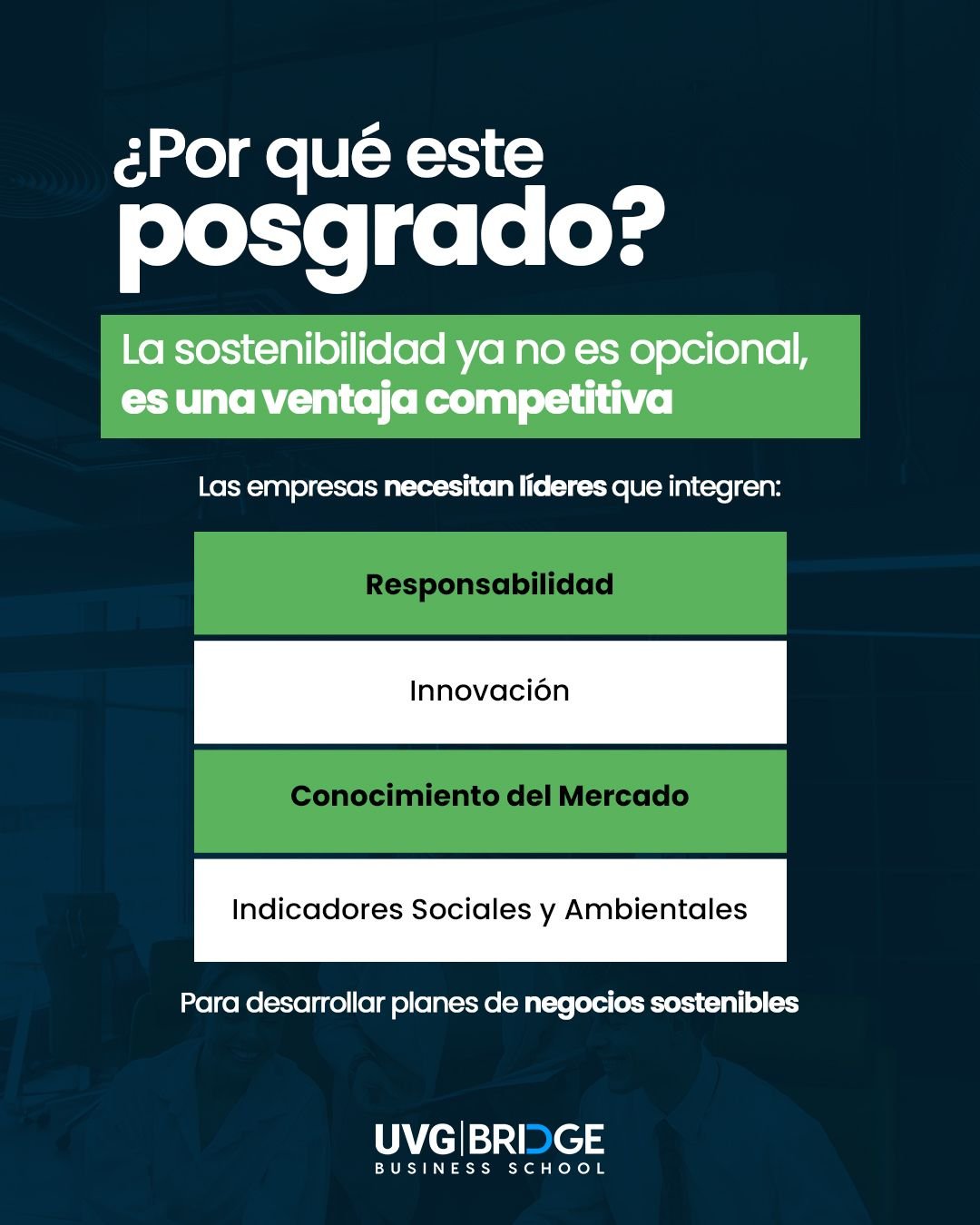 ¿Por qué este posgrado?

La sostenibilidad ya no es opcional, es una ventaja competitiva

Las empresas necesitan líderes que integren:

Responsabilidad

Innovación

Conocimiento del Mercado

Indicadores Sociales y Ambientales

Para desarrollar planes de negocios sostenibles

UVG | BRIDGE
BUSINESS SCHOOL